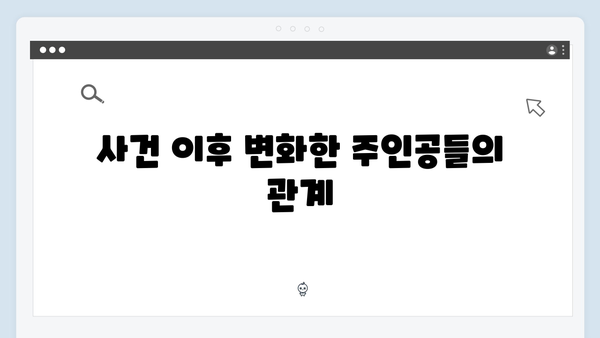 사건 이후 변화한 주인공들의 관계